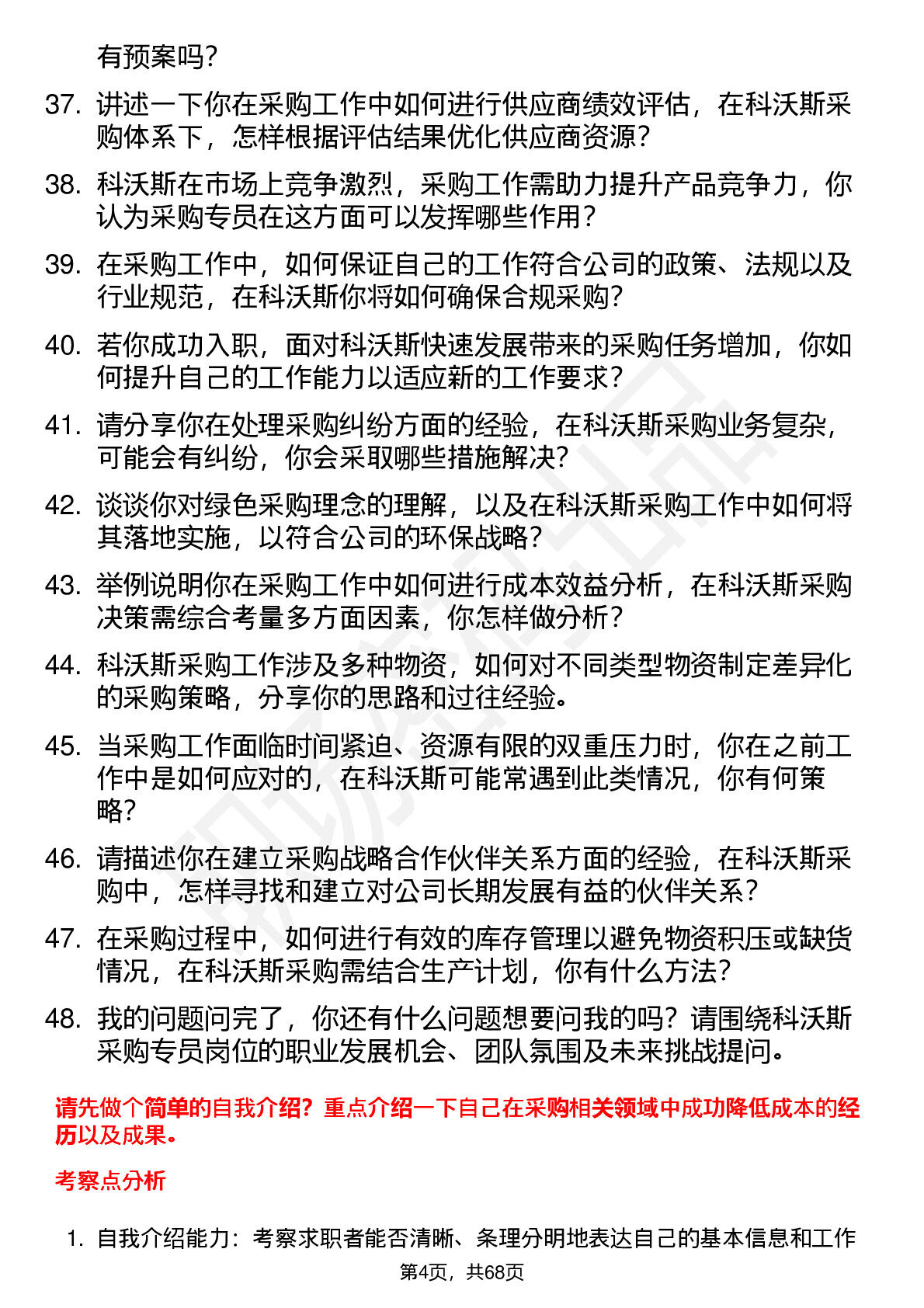 有预案吗？

37. 讲述一下你在采购工作中如何进行供应商绩效评估，在科沃斯采购体系下，怎样根据评估结果优化供应商资源？

38. 科沃斯在市场上竞争激烈，采购工作需助力提升产品竞争力，你认为采购专员在这方面可以发挥哪些作用？

39. 在采购工作中，如何保证自己的工作符合公司的政策、法规以及行业规范，在科沃斯你将如何确保合规采购？

40. 若你成功入职，面对科沃斯快速发展带来的采购任务增加，你如何提升自己的工作能力以适应新的工作要求？

41. 请分享你在处理采购纠纷方面的经验，在科沃斯采购业务复杂，可能会有纠纷，你会采取哪些措施解决？

42. 谈谈你对绿色采购理念的理解，以及在科沃斯采购工作中如何将其落地实施，以符合公司的环保战略？

43. 举例说明你在采购工作中如何进行成本效益分析，在科沃斯采购决策需综合考量多方面因素，你怎样做分析？

44. 科沃斯采购工作涉及多种物资，如何对不同类型物资制定差异化的采购策略，分享你的思路和过往经验。

45. 当采购工作面临时间紧迫、资源有限的双重压力时，你在之前工作中是如何应对的，在科沃斯可能常遇到此类情况，你有何策略？

46. 请描述你在建立采购战略合作伙伴关系方面的经验，在科沃斯采购中，怎样寻找和建立对公司长期发展有益的伙伴关系？

47. 在采购过程中，如何进行有效的库存管理以避免物资积压或缺货情况，在科沃斯采购需结合生产计划，你有什么方法？

48. 我的问题问完了，你还有什么问题想要问我的吗？请围绕科沃斯采购专员岗位的职业发展机会、团队氛围及未来挑战提问。

请先做个简单的自我介绍？重点介绍一下自己在采购相关领域中成功降低成本的经历以及成果。

考察点分析

1. 自我介绍能力：考察求职者能否清晰、条理分明地表达自己的基本信息和工作

第4页，共68页